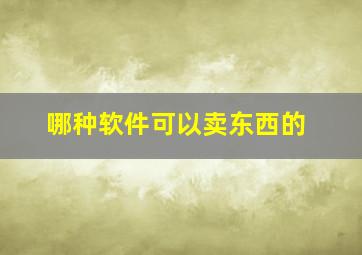 哪种软件可以卖东西的